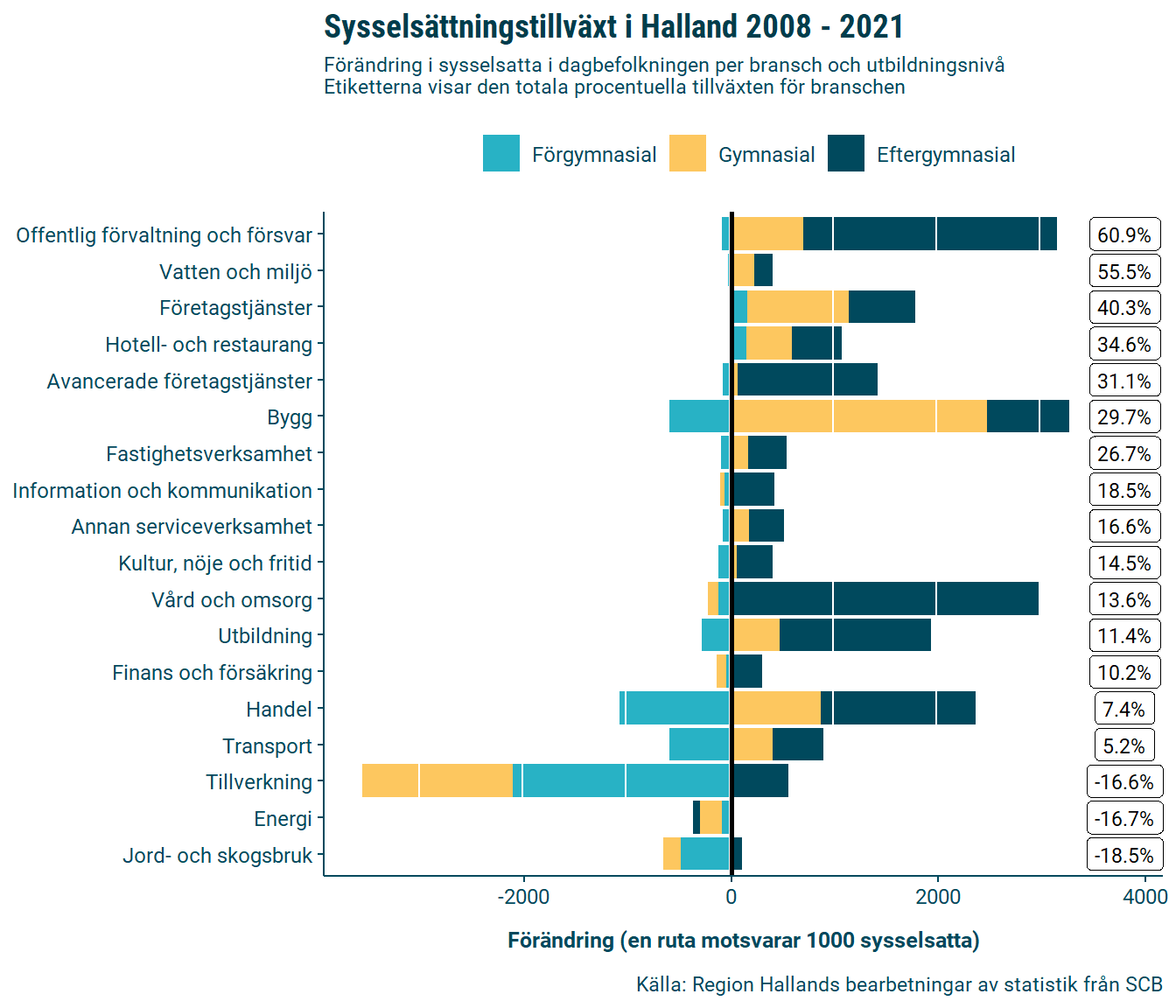 Sysselsättningstillväxt i Halland 2008 - 2021

Förändring i sysselsatta i dagbefolkningen per bransch och utbildningsnivå
Etiketterna visar den totala procentuella tillväxten för branschen

Förgymnasial Gymnasial Eftergymnasial

Offentlig förvaltning och försvar 60.9%
Vatten och miljö 55.5%
Företagstjänster 40.3%
Hotell- och restaurang 34.6%
Avancerade företagstjänster 31.1%
Bygg 29.7%
Fastighetsverksamhet 26.7%
Information och kommunikation 18.5%
Annan serviceverksamhet 16.6%
Kultur, nöje och fritid 14.5%
Vård och omsorg 13.6%
Utbildning 11.4%
Finans och försäkring 10.2%
Handel 7.4%
Transport 5.2%
Tillverkning -16.6%
Energi -16.7%
Jord- och skogsbruk -18.5%

-2000 0 2000 4000

Förändring (en ruta motsvarar 1000 sysselsatta)

Källa: Region Hallands bearbetningar av statistik från SCB